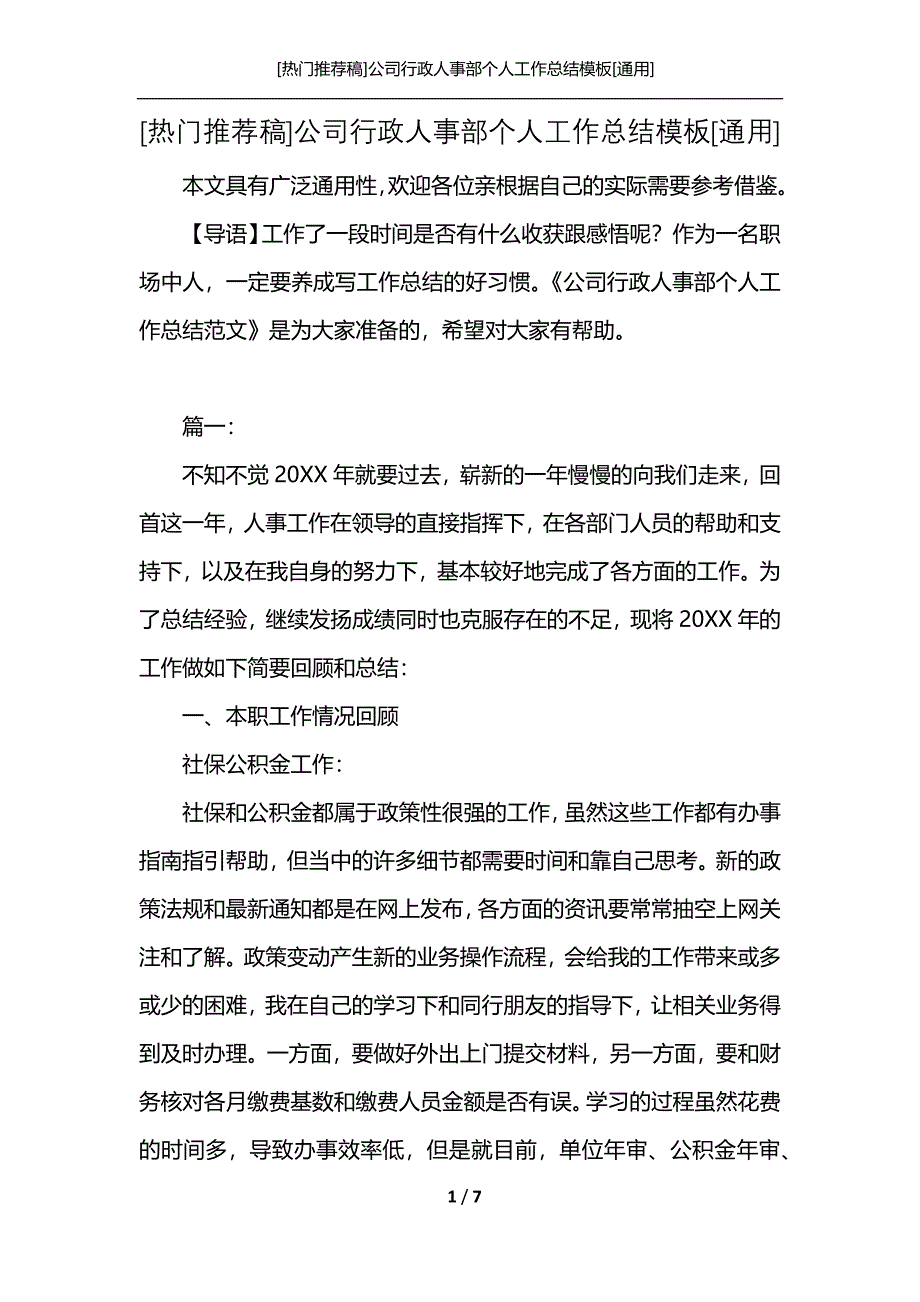 [热门推荐稿]公司行政人事部个人工作总结模板[通用]

[热门推荐稿]公司行政人事部个人工作总结模板[通用]

本文具有广泛通用性，欢迎各位亲根据自己的实际需要参考借鉴。

【导语】工作了一段时间是否有什么收获跟感悟呢？作为一名职场中人，一定要养成写工作总结的好习惯。《公司行政人事部个人工作总结范文》是为大家准备的，希望对大家有帮助。

篇一：

不知不觉 20XX 年就要过去，崭新的一年慢慢的向我们走来，回首这一年，人事工作在领导的直接指挥下，在各部门人员的帮助和支持下，以及在我自身的努力下，基本较好地完成了各方面的工作。为了总结经验，继续发扬成绩同时也克服存在的不足，现将 20XX 年的工作做如下简要回顾和总结：

一、本职工作情况回顾

社保公积金工作：

社保和公积金都属于政策性很强的工作，虽然这些工作都有办事指南指引帮助，但当中的许多细节都需要时间和靠自己思考。新的政策法规和最新通知都是在网上发布，各方面的资讯要常常抽空上网关注和了解。政策变动产生新的业务操作流程，会给我的工作带来或多或少的困难，我在自己的学习下和同行朋友的指导下，让相关业务得到及时办理。一方面，要做好外出上门提交材料，另一方面，要和财务核对各月缴费基数和缴费人员金额是否有误。学习的过程虽然花费的时间多，导致办事效率低，但是就目前，单位年审、公积金年审、

1 / 7